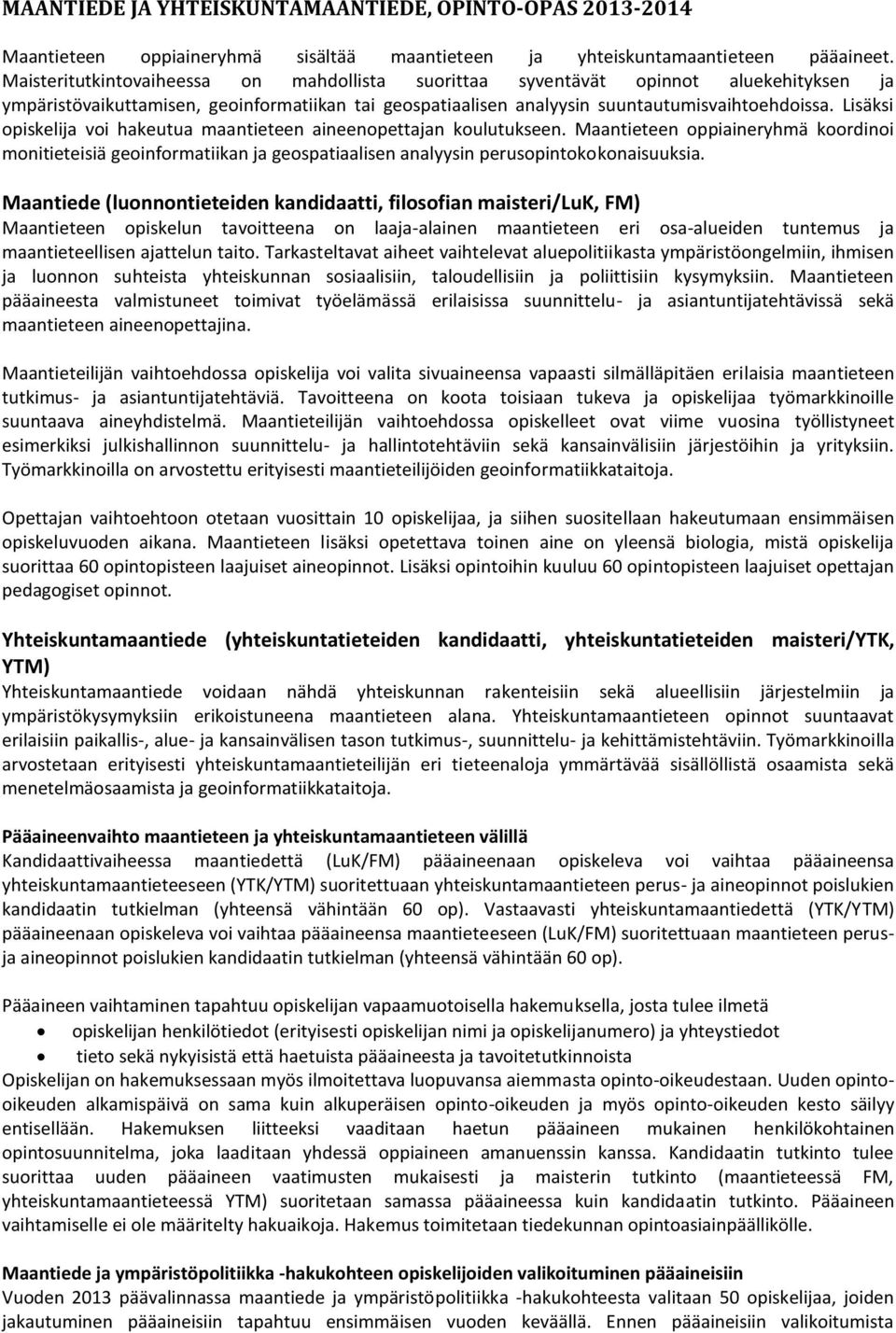 MAANTIEDE JA YHTEISKUNTAMAANTIEDE, OPINTO-OPAS 2013-2014

Maantieteen oppiaineryhmä sisältää maantieteen ja yhteiskuntamaantieteen pääaineet. Maisteritutkintovaiheessa on mahdollista suorittaa syventävät opinnot aluekehityksen ja ympäristövaikuttamisen, geoinformatiikan tai geospatiaalisen analyysin suuntautumisvaihtoehdoissa. Lisäksi opiskelija voi hakeutua maantieteen aineenopettajan koulutukseen. Maantieteen oppiaineryhmä koordinoi monitieteisiä geoinformatiikan ja geospatiaalisen analyysin perusopintokokonaisuuksia.

Maantiede (luonnontieteiden kandidaatti, filosofian maisteri/LuK, FM)
Maantieteen opiskelun tavoitteena on laaja-alainen maantieteen eri osa-alueiden tuntemus ja maantieteellisen ajattelun taito. Tarkasteltavat aiheet vaihtelevat aluepolitiikasta ympäristöongelmiin, ihmisen ja luonnon suhteista yhteiskunnan sosiaalisiin, taloudellisiin ja poliittisiin kysymyksiin. Maantieteen pääaineesta valmistuneet toimivat työelämässä erilaisissa suunnittelu- ja asiantuntijatehtävissä sekä maantieteen aineenopettajina.

Maantieteilijän vaihtoehdossa opiskelija voi valita sivuaineensa vapaasti silmälläpitäen erilaisia maantieteen tutkimus- ja asiantuntijatehtäviä. Tavoitteena on koota toisiaan tukeva ja opiskelijaa työmarkkinoille suuntaava aineyhdistelmä. Maantieteilijän vaihtoehdossa opiskelleet ovat viime vuosina työllistyneet esimerkiksi julkishallinnon suunnittelu- ja hallintotehtäviin sekä kansainvälisiin järjestöihin ja yrityksiin. Työmarkkinoilla on arvostettu erityisesti maantieteilijöiden geoinformatiikkataitoja.

Opettajan vaihtoehtoon otetaan vuosittain 10 opiskelijaa, ja siihen suositellaan hakeutumaan ensimmäisen opiskeluvuoden aikana. Maantieteen lisäksi opetettava toinen aine on yleensä biologia, mistä opiskelija suorittaa 60 opintopisteen laajuiset aineopinnot. Lisäksi opintoihin kuuluu 60 opintopisteen laajuiset opettajan pedagogiset opinnot.

Yhteiskuntamaantiede (yhteiskuntatieteiden kandidaatti, yhteiskuntatieteiden maisteri/YTK, YTM)
Yhteiskuntamaantiede voidaan nähdä yhteiskunnan rakenteisiin sekä alueellisiin järjestelmiin ja ympäristökysymyksiin erikoistuneena maantieteen alana. Yhteiskuntamaantieteen opinnot suuntaavat erilaisiin paikallis-, alue- ja kansainvälisen tason tutkimus-, suunnittelu- ja kehittämistehtäviin. Työmarkkinoilla arvostetaan erityisesti yhteiskuntamaantieteilijän eri tieteenaloja ymmärtävää sisällöllistä osaamista sekä menetelmäosaamista ja geoinformatiikkataitoja.

Pääaineenvaihto maantieteen ja yhteiskuntamaantieteen välillä
Kandidaattivaiheessa maantiedettä (LuK/FM) pääaineenaan opiskeleva voi vaihtaa pääaineensa yhteiskuntamaantieteeseen (YTK/YTM) suoritettuaan yhteiskuntamaantieteen perus- ja aineopinnot poislukien kandidaatin tutkielman (yhteensä vähintään 60 op). Vastaavasti yhteiskuntamaantiedettä (YTK/YTM) pääaineenaan opiskeleva voi vaihtaa pääaineensa maantieteeseen (LuK/FM) suoritettuaan maantieteen perus- ja aineopinnot poislukien kandidaatin tutkielman (yhteensä vähintään 60 op).

Pääaineen vaihtaminen tapahtuu opiskelijan vapaamuotoisella hakemuksella, josta tulee ilmetä
• opiskelijan henkilötiedot (erityisesti opiskelijan nimi ja opiskelijanumero) ja yhteystiedot
• tieto sekä nykyisistä että haetuista pääaineesta ja tavoitetutkinnoista
Opiskelijan on hakemuksessaan myös ilmoitettava luopuvansa aiemmasta opinto-oikeudestaan. Uuden opinto-oikeuden alkamispäivä on sama kuin alkuperäisen opinto-oikeuden ja myös opinto-oikeuden kesto säilyy entisellään. Hakemuksen liitteeksi vaaditaan haetun pääaineen mukainen henkilökohtainen opintosuunnitelma, joka laaditaan yhdessä oppiaineen amanuenssin kanssa. Kandidaatin tutkinto tulee suorittaa uuden pääaineen vaatimusten mukaisesti ja maisterin tutkinto (maantieteessä FM, yhteiskuntamaantieteessä YTM) suoritetaan samassa pääaineessa kuin kandidaatin tutkinto. Pääaineen vaihtamiselle ei ole määritelty hakuaikoja. Hakemus toimitetaan tiedekunnan opintoasiainpäällikölle.

Maantiede ja ympäristöpolitiikka -hakukohteen opiskelijoiden valikoituminen pääaineisiin
Vuoden 2013 päävalinnassa maantiede ja ympäristöpolitiikka -hakukohteesta valitaan 50 opiskelijaa, joiden jakautuminen pääaineisiin tapahtuu ensimmäisen vuoden keväällä. Ennen pääaineisiin valikoitumista